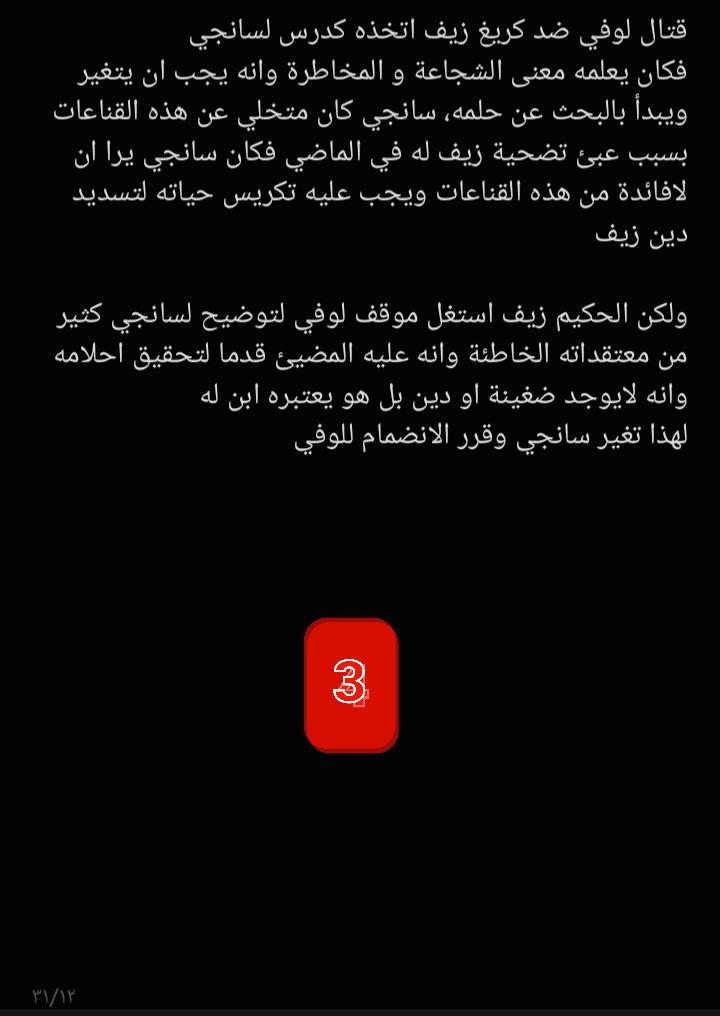 قتال لوفي ضد كريغ زيف اتخذه كدرس لسانجي فكان يعلمه معنى الشجاعة و المخاطرة وانه يجب ان يتغير ويبدأ بالبحث عن حلمه، سانجي كان متخلي عن هذه القناعات بسبب عبئ تضحية زيف له في الماضي فكان سانجي يرا ان لافائدة من هذه القناعات ويجب عليه تكريس حياته لتسديد دين زيف

ولكن الحكيم زيف استغل موقف لوفي لتوضيح لسانجي كثير من معتقداته الخاطئة وانه عليه المضيئ قدما لتحقيق احلامه وانه لايوجد ضغينة او دين بل هو يعتبره ابن له لهذا تغير سانجي وقرر الانضمام للوفي

3

٣١/١٢